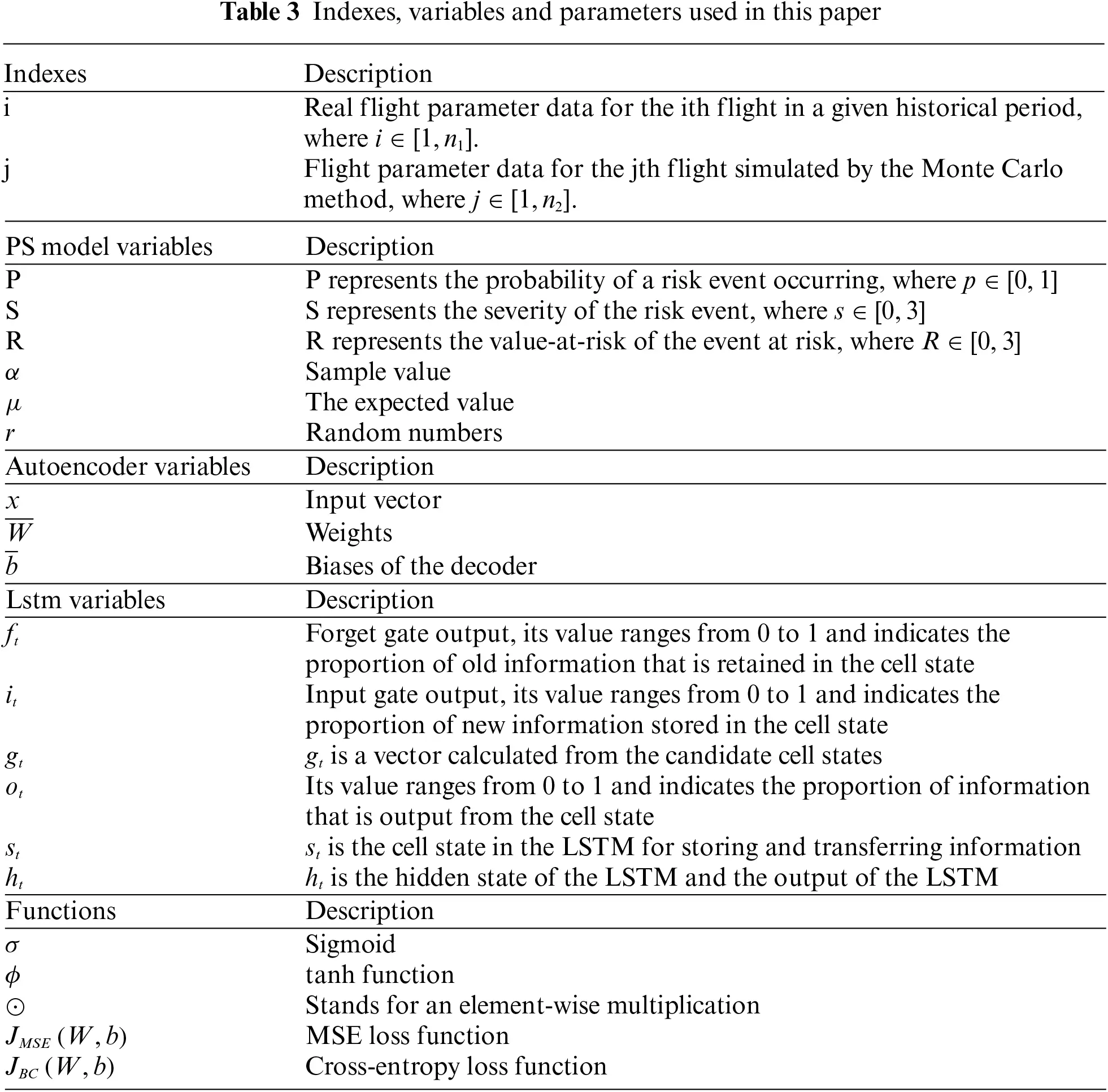 Table 3 Indexes, variables and parameters used in this paper

| Indexes | Description |
|---|---|
| i | Real flight parameter data for the ith flight in a given historical period, where $i \in [1, n_1]$. |
| j | Flight parameter data for the jth flight simulated by the Monte Carlo method, where $j \in [1, n_2]$. |
| PS model variables | Description |
| P | P represents the probability of a risk event occurring, where $p \in [0, 1]$ |
| S | S represents the severity of the risk event, where $s \in [0, 3]$ |
| R | R represents the value-at-risk of the event at risk, where $R \in [0, 3]$ |
| $\alpha$ | Sample value |
| $\mu$ | The expected value |
| $r$ | Random numbers |
| Autoencoder variables | Description |
| $x$ | Input vector |
| $\overline{W}$ | Weights |
| $\overline{b}$ | Biases of the decoder |
| Lstm variables | Description |
| $f_t$ | Forget gate output, its value ranges from 0 to 1 and indicates the proportion of old information that is retained in the cell state |
| $i_t$ | Input gate output, its value ranges from 0 to 1 and indicates the proportion of new information stored in the cell state |
| $g_t$ | $g_t$ is a vector calculated from the candidate cell states |
| $o_t$ | Its value ranges from 0 to 1 and indicates the proportion of information that is output from the cell state |
| $s_t$ | $s_t$ is the cell state in the LSTM for storing and transferring information |
| $h_t$ | $h_t$ is the hidden state of the LSTM and the output of the LSTM |
| Functions | Description |
| $\sigma$ | Sigmoid |
| $\phi$ | tanh function |
| $\odot$ | Stands for an element-wise multiplication |
| $J_{MSE}(W, b)$ | MSE loss function |
| $J_{BC}(W, b)$ | Cross-entropy loss function |